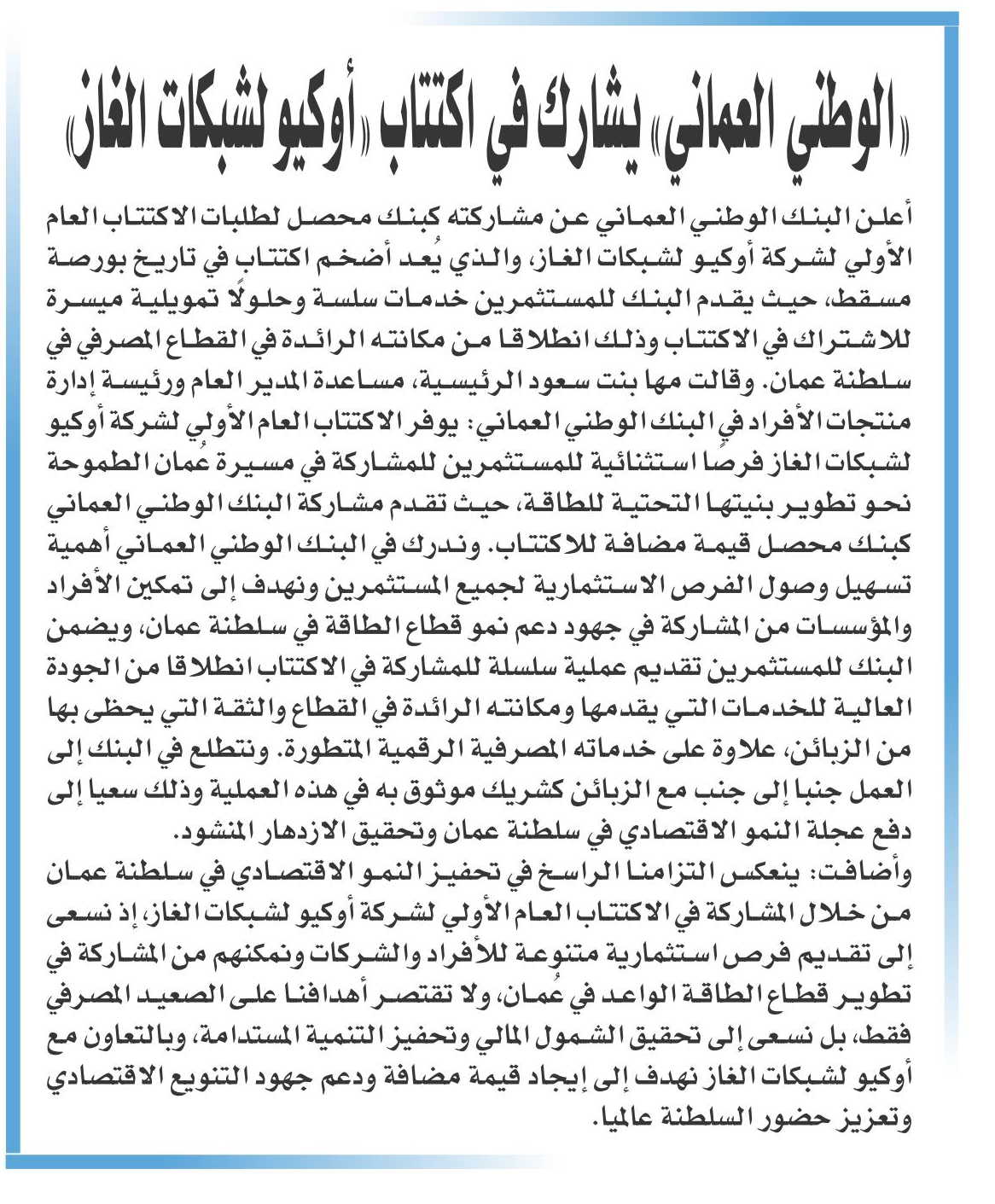 «الوطني العماني» يشارك في اكتتاب «أوكيو لشبكات الغاز»

أعلن البنك الوطني العماني عن مشاركته كبنك محصل لطلبات الاكتتاب العام الأولي لشركة أوكيو لشبكات الغاز، والذي يُعد أضخم اكتتاب في تاريخ بورصة مسقط، حيث يقدم البنك للمستثمرين خدمات سلسة وحلولًا تمويلية ميسرة للاشتراك في الاكتتاب وذلك انطلاقا من مكانته الرائدة في القطاع المصرفي في سلطنة عمان. وقالت مها بنت سعود الرئيسية، مساعدة المدير العام ورئيسة إدارة منتجات الأفراد في البنك الوطني العماني: يوفر الاكتتاب العام الأولي لشركة أوكيو لشبكات الغاز فرصًا استثنائية للمستثمرين للمشاركة في مسيرة عُمان الطموحة نحو تطوير بنيتها التحتية للطاقة، حيث تقدم مشاركة البنك الوطني العماني كبنك محصل قيمة مضافة للاكتتاب. وندرك في البنك الوطني العماني أهمية تسهيل وصول الفرص الاستثمارية لجميع المستثمرين ونهدف إلى تمكين الأفراد والمؤسسات من المشاركة في جهود دعم نمو قطاع الطاقة في سلطنة عمان، ويضمن البنك للمستثمرين تقديم عملية سلسلة للمشاركة في الاكتتاب انطلاقا من الجودة العالية للخدمات التي يقدمها ومكانته الرائدة في القطاع والثقة التي يحظى بها من الزبائن، علاوة على خدماته المصرفية الرقمية المتطورة. ونتطلع في البنك إلى العمل جنبا إلى جنب مع الزبائن كشريك موثوق به في هذه العملية وذلك سعيا إلى دفع عجلة النمو الاقتصادي في سلطنة عمان وتحقيق الازدهار المنشود.
وأضافت: ينعكس التزامنا الراسخ في تحفيز النمو الاقتصادي في سلطنة عمان من خلال المشاركة في الاكتتاب العام الأولي لشركة أوكيو لشبكات الغاز، إذ نسعى إلى تقديم فرص استثمارية متنوعة للأفراد والشركات ونمكنهم من المشاركة في تطوير قطاع الطاقة الواعد في عُمان، ولا تقتصر أهدافنا على الصعيد المصرفي فقط، بل نسعى إلى تحقيق الشمول المالي وتحفيز التنمية المستدامة، وبالتعاون مع أوكيو لشبكات الغاز نهدف إلى إيجاد قيمة مضافة ودعم جهود التنويع الاقتصادي وتعزيز حضور السلطنة عالميا.